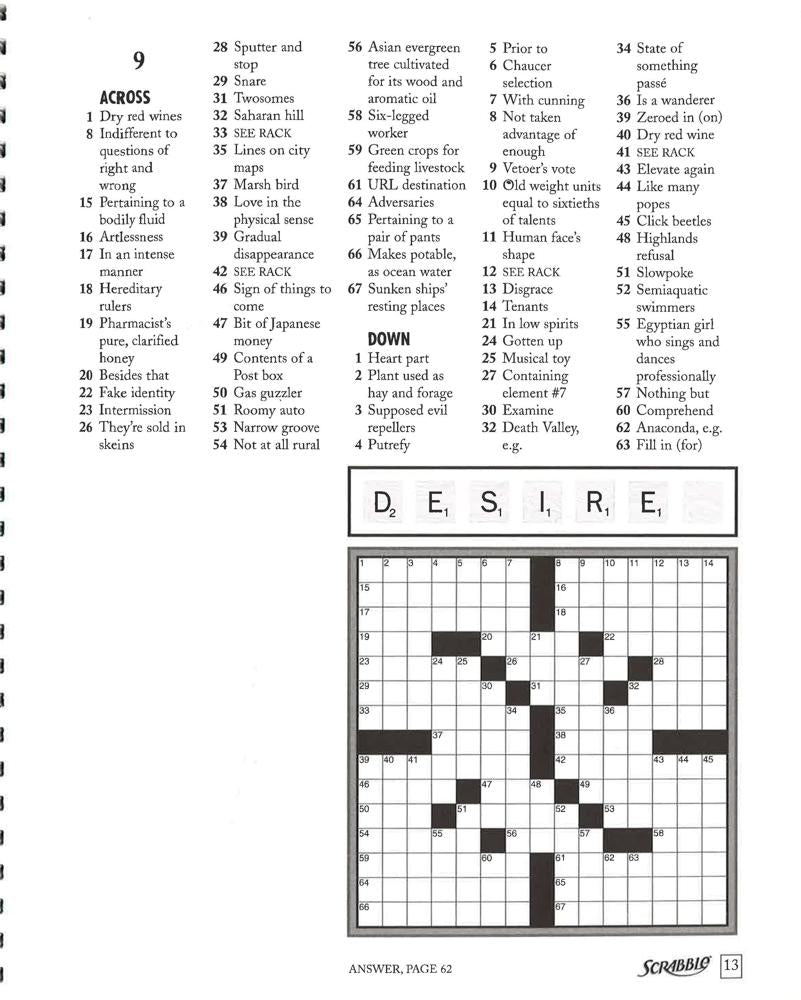 9

ACROSS
1 Dry red wines
8 Indifferent to questions of right and wrong
15 Pertaining to a bodily fluid
16 Artlessness
17 In an intense manner
18 Hereditary rulers
19 Pharmacist's pure, clarified honey
20 Besides that
22 Fake identity
23 Intermission
26 They're sold in skeins
28 Sputter and stop
29 Snare
31 Twosomes
32 Saharan hill
33 SEE RACK
35 Lines on city maps
37 Marsh bird
38 Love in the physical sense
39 Gradual disappearance
42 SEE RACK
46 Sign of things to come
47 Bit of Japanese money
49 Contents of a Post box
50 Gas guzzler
51 Roomy auto
53 Narrow groove
54 Not at all rural
56 Asian evergreen tree cultivated for its wood and aromatic oil
58 Six-legged worker
59 Green crops for feeding livestock
61 URL destination
64 Adversaries
65 Pertaining to a pair of pants
66 Makes potable, as ocean water
67 Sunken ships' resting places

DOWN
1 Heart part
2 Plant used as hay and forage
3 Supposed evil repellers
4 Putrefy
5 Prior to
6 Chaucer selection
7 With cunning
8 Not taken advantage of enough
9 Vetoer's vote
10 Old weight units equal to sixtieths of talents
11 Human face's shape
12 SEE RACK
13 Disgrace
14 Tenants
21 In low spirits
24 Gotten up
25 Musical toy
27 Containing element #7
30 Examine
32 Death Valley, e.g.
34 State of something passé
36 Is a wanderer
39 Zeroed in (on)
40 Dry red wine
41 SEE RACK
43 Elevate again
44 Like many popes
45 Click beetles
48 Highlands refusal
51 Slowpoke
52 Semiaquatic swimmers
55 Egyptian girl who sings and dances professionally
57 Nothing but
60 Comprehend
62 Anaconda, e.g.
63 Fill in (for)

$D_2$ $E_1$ $S_1$ $I_1$ $R_1$ $E_1$

1 2 3 4 5 6 7 8 9 10 11 12 13 14
15 16
17 18
19 20 21 22
23 24 25 26 27 28
29 30 31 32
33 34 35 36
37 38
39 40 41 42 43 44 45
46 47 48 49
50 51 52 53
54 55 56 57 58
59 60 61 62 63
64 65
66 67

ANSWER, PAGE 62
SCRABBLE 13